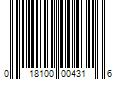 0 18100 00431 6